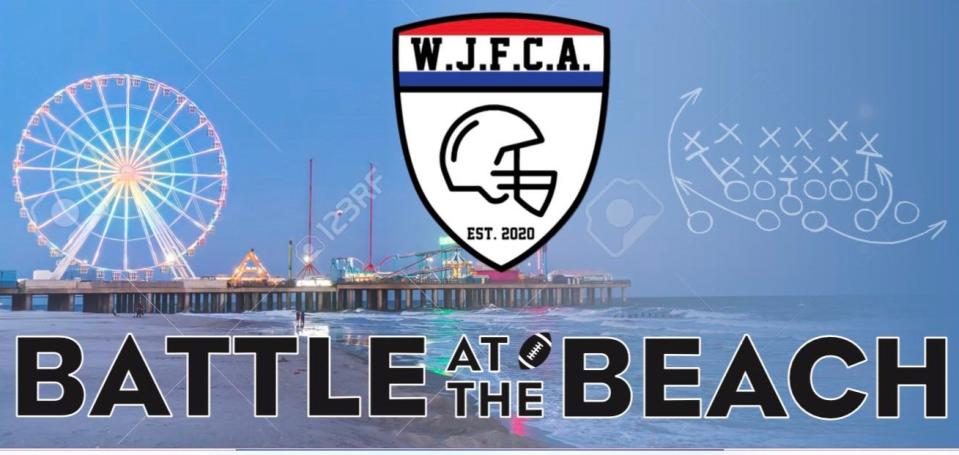 W.J.F.C.A.

EST. 2020

123RF

BATTLE AT THE BEACH